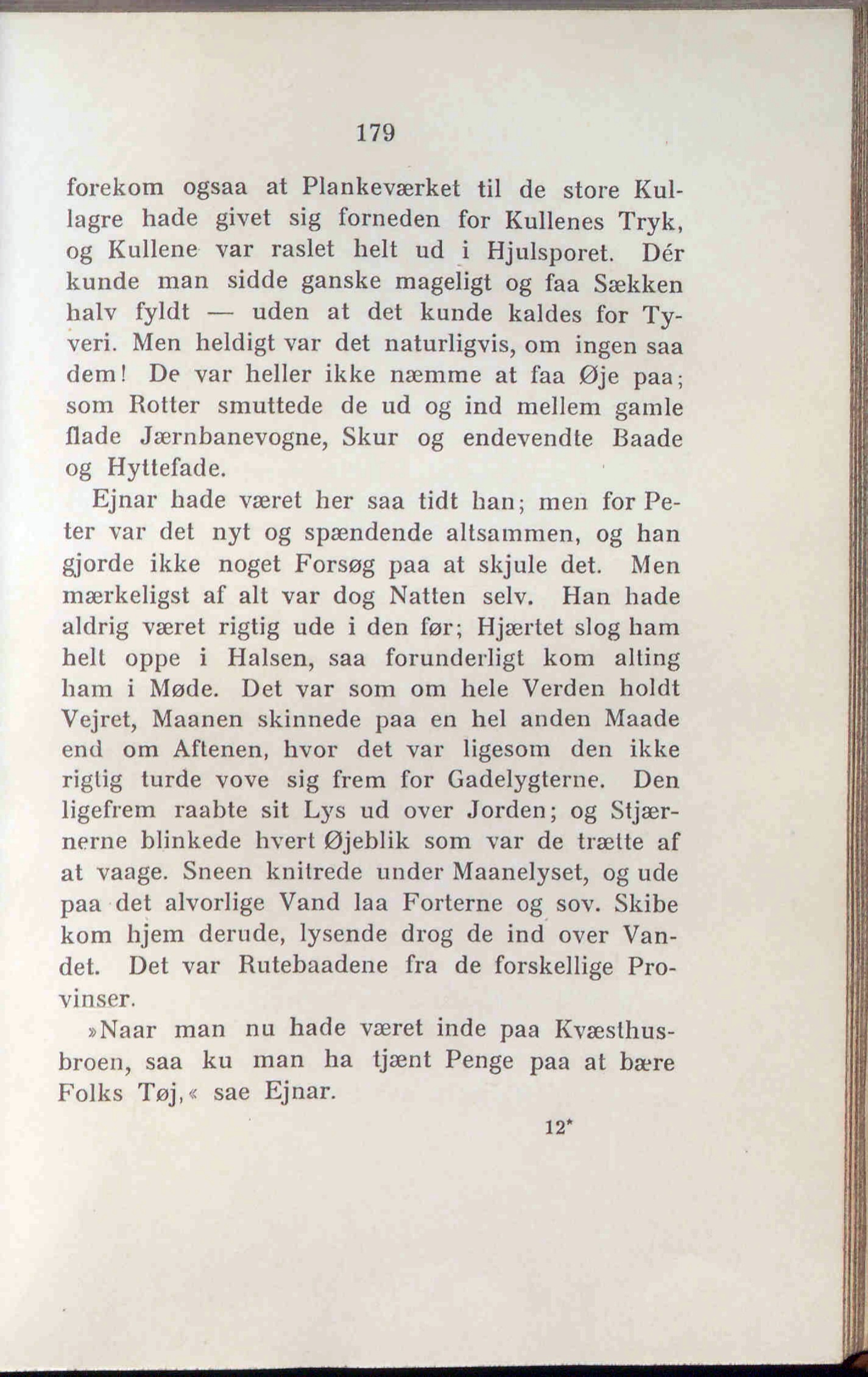 179

forekom ogsaa at Plankeværket til de store Kullagre hade givet sig forneden for Kullenes Tryk, og Kullene var raslet helt ud i Hjulsporet. Dér kunde man sidde ganske mageligt og faa Sækken halv fyldt — uden at det kunde kaldes for Tyveri. Men heldigt var det naturligvis, om ingen saa dem! De var heller ikke næmme at faa Øje paa; som Rotter smuttede de ud og ind mellem gamle flade Jærnbanevogne, Skur og endevendte Baade og Hyttefade.

Ejnar hade været her saa tidt han; men for Peter var det nyt og spændende altsammen, og han gjorde ikke noget Forsøg paa at skjule det. Men mærkeligst af alt var dog Natten selv. Han hade aldrig været rigtig ude i den før; Hjærtet slog ham helt oppe i Halsen, saa forunderligt kom alting ham i Møde. Det var som om hele Verden holdt Vejret, Maanen skinnede paa en hel anden Maade end om Aftenen, hvor det var ligesom den ikke rigtig turde vove sig frem for Gadelygterne. Den ligefrem raabte sit Lys ud over Jorden; og Stjærnerne blinkede hvert Øjeblik som var de trætte af at vaage. Sneen knitrede under Maanelyset, og ude paa det alvorlige Vand laa Forterne og sov. Skibe kom hjem derude, lysende drog de ind over Vandet. Det var Rutebaadene fra de forskellige Provinser.

»Naar man nu hade været inde paa Kvæsthusbroen, saa ku man ha tjænt Penge paa at bære Folks Tøj,« sae Ejnar.

12*